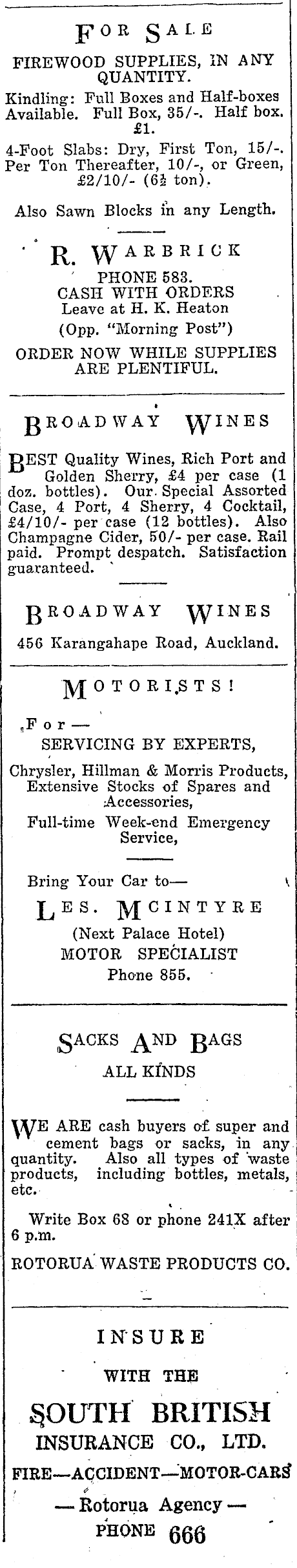 FOR SALE

FIREWOOD SUPPLIES, IN ANY QUANTITY.

Kindling: Full Boxes and Half-boxes Available. Full Box, 35/-. Half box. £1.

4-Foot Slabs: Dry, First Ton, 15/-. Per Ton Thereafter, 10/-, or Green, £2/10/- (6½ ton).

Also Sawn Blocks in any Length.

R. WARBRICK

PHONE 583.
CASH WITH ORDERS
Leave at H. K. Heaton
(Opp. "Morning Post")

ORDER NOW WHILE SUPPLIES ARE PLENTIFUL.

BROADWAY WINES

BEST Quality Wines, Rich Port and Golden Sherry, £4 per case (1 doz. bottles). Our Special Assorted Case, 4 Port, 4 Sherry, 4 Cocktail, £4/10/- per case (12 bottles). Also Champagne Cider, 50/- per case. Rail paid. Prompt despatch. Satisfaction guaranteed.

BROADWAY WINES

456 Karangahape Road, Auckland.

MOTORISTS!

For—
SERVICING BY EXPERTS,

Chrysler, Hillman & Morris Products, Extensive Stocks of Spares and Accessories,

Full-time Week-end Emergency Service,

Bring Your Car to—

LES. McINTYRE

(Next Palace Hotel)
MOTOR SPECIALIST
Phone 855.

SACKS AND BAGS

ALL KINDS

WE ARE cash buyers of super and cement bags or sacks, in any quantity. Also all types of waste products, including bottles, metals, etc.

Write Box 68 or phone 241X after 6 p.m.

ROTORUA WASTE PRODUCTS CO.

INSURE

WITH THE

SOUTH BRITISH

INSURANCE CO., LTD.

FIRE—ACCIDENT—MOTOR-CARS

— Rotorua Agency —

PHONE 666